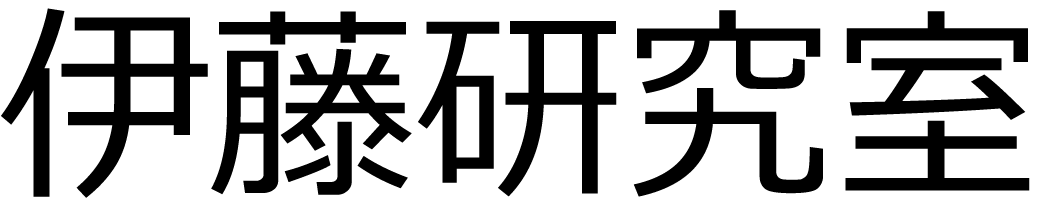 伊藤研究室